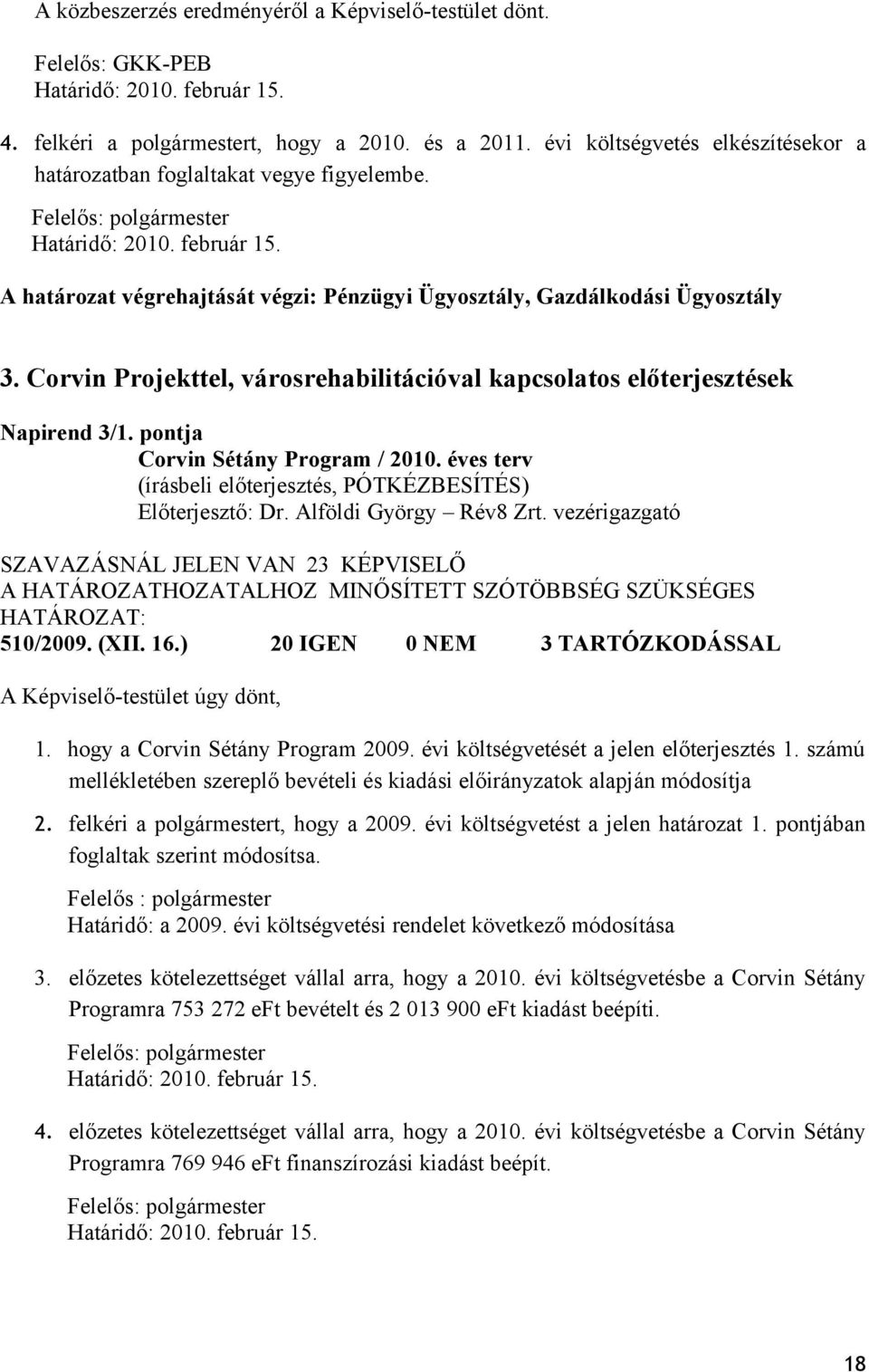 A közbeszerzés eredményéről a Képviselő-testület dönt.

Felelős: GKK-PEB
Határidő: 2010. február 15.

4. felkéri a polgármestert, hogy a 2010. és a 2011. évi költségvetés elkészítésekor a határozatban foglaltakat vegye figyelembe.

Felelős: polgármester
Határidő: 2010. február 15.

A határozat végrehajtását végzi: Pénzügyi Ügyosztály, Gazdálkodási Ügyosztály

3. Corvin Projekttel, városrehabilitációval kapcsolatos előterjesztések

Napirend 3/1. pontja
Corvin Sétány Program / 2010. éves terv
(írásbeli előterjesztés, PÓTKÉZBESÍTÉS)
Előterjesztő: Dr. Alföldi György – Rév8 Zrt. vezérigazgató

SZAVAZÁSNÁL JELEN VAN 23 KÉPVISELŐ
A HATÁROZATHOZATALHOZ MINŐSÍTETT SZÓTÖBBSÉG SZÜKSÉGES
HATÁROZAT:
510/2009. (XII. 16.) 20 IGEN 0 NEM 3 TARTÓZKODÁSSAL

A Képviselő-testület úgy dönt,

1. hogy a Corvin Sétány Program 2009. évi költségvetését a jelen előterjesztés 1. számú mellékletében szereplő bevételi és kiadási előirányzatok alapján módosítja

2. felkéri a polgármestert, hogy a 2009. évi költségvetést a jelen határozat 1. pontjában foglaltak szerint módosítsa.

Felelős : polgármester
Határidő: a 2009. évi költségvetési rendelet következő módosítása

3. előzetes kötelezettséget vállal arra, hogy a 2010. évi költségvetésbe a Corvin Sétány Programra 753 272 eFt bevételt és 2 013 900 eFt kiadást beépíti.

Felelős: polgármester
Határidő: 2010. február 15.

4. előzetes kötelezettséget vállal arra, hogy a 2010. évi költségvetésbe a Corvin Sétány Programra 769 946 eFt finanszírozási kiadást beépít.

Felelős: polgármester
Határidő: 2010. február 15.

18